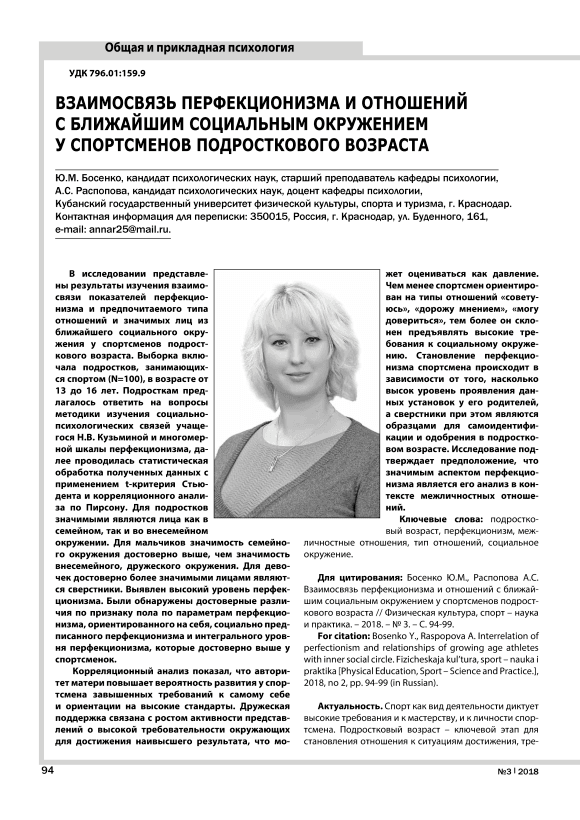 Общая и прикладная психология

УДК 796.01:159.9

ВЗАИМОСВЯЗЬ ПЕРФЕКЦИОНИЗМА И ОТНОШЕНИЙ С БЛИЖАЙШИМ СОЦИАЛЬНЫМ ОКРУЖЕНИЕМ У СПОРТСМЕНОВ ПОДРОСТКОВОГО ВОЗРАСТА

Ю.М. Босенко, кандидат психологических наук, старший преподаватель кафедры психологии, А.С. Распопова, кандидат психологических наук, доцент кафедры психологии, Кубанский государственный университет физической культуры, спорта и туризма, г. Краснодар. Контактная информация для переписки: 350015, Россия, г. Краснодар, ул. Буденного, 161, e-mail: annar25@mail.ru.

В исследовании представлены результаты изучения взаимосвязи показателей перфекционизма и предпочитаемого типа отношений и значимых лиц из ближайшего социального окружения у спортсменов подросткового возраста. Выборка включала подростков, занимающихся спортом (N=100), в возрасте от 13 до 16 лет. Подросткам предлагалось ответить на вопросы методики изучения социально-психологических связей учащегося Н.В. Кузьминой и многомерной шкалы перфекционизма, далее проводилась статистическая обработка полученных данных с применением t-критерия Стьюдента и корреляционного анализа по Пирсону. Для подростков значимыми являются лица как в семейном, так и во внесемейном окружении. Для мальчиков значимость семейного окружения достоверно выше, чем значимость внесемейного, дружеского окружения. Для девочек достоверно более значимыми лицами являются сверстники. Выявлен высокий уровень перфекционизма. Были обнаружены достоверные различия по признаку пола по параметрам перфекционизма, ориентированного на себя, социально предписанного перфекционизма и интегрального уровня перфекционизма, которые достоверно выше у спортсменок.

Корреляционный анализ показал, что авторитет матери повышает вероятность развития у спортсмена завышенных требований к самому себе и ориентации на высокие стандарты. Дружеская поддержка связана с ростом активности представлений о высокой требовательности окружающих для достижения наивысшего результата, что может оцениваться как давление. Чем менее спортсмен ориентирован на типы отношений «советуюсь», «дорожу мнением», «могу довериться», тем более он склонен предъявлять высокие требования к социальному окружению. Становление перфекционизма спортсмена происходит в зависимости от того, насколько высок уровень проявления данных установок у его родителей, а сверстники при этом являются образцами для самоидентификации и одобрения в подростковом возрасте. Исследование подтверждает предположение, что значимым аспектом перфекционизма является его анализ в контексте межличностных отношений.

Ключевые слова: подростковый возраст, перфекционизм, межличностные отношения, тип отношений, социальное окружение.

Для цитирования: Босенко Ю.М., Распопова А.С. Взаимосвязь перфекционизма и отношений с ближайшим социальным окружением у спортсменов подросткового возраста // Физическая культура, спорт – наука и практика. – 2018. – № 3. – С. 94-99.

For citation: Bosenko Y., Raspopova A. Interrelation of perfectionism and relationships of growing age athletes with inner social circle. Fizicheskaja kul'tura, sport – nauka i praktika [Physical Education, Sport – Science and Practice.], 2018, no 2, pp. 94-99 (in Russian).

Актуальность. Спорт как вид деятельности диктует высокие требования и к мастерству, и к личности спортсмена. Подростковый возраст – ключевой этап для становления отношения к ситуациям достижения, тре-

94

№3 | 2018